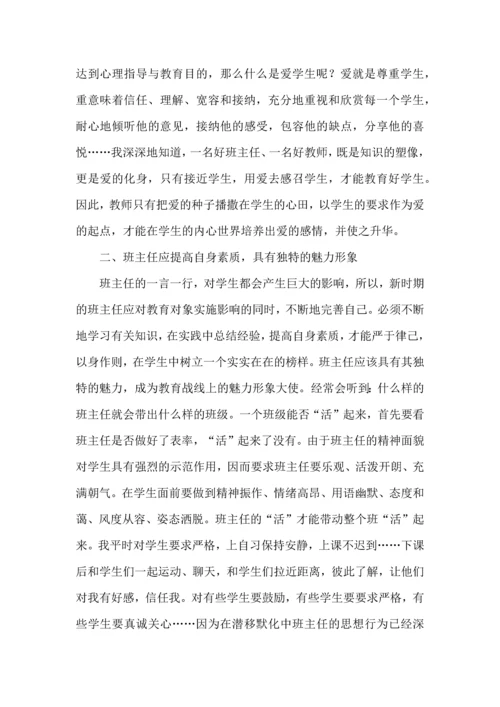 达到心理指导与教育目的，那么什么是爱学生呢？爱就是尊重学生，重意味着信任、理解、宽容和接纳，充分地重视和欣赏每一个学生，耐心地倾听他的意见，接纳他的感受，包容他的缺点，分享他的喜悦……我深深地知道，一名好班主任、一名好教师，既是知识的塑像，更是爱的化身，只有接近学生，用爱去感召学生，才能教育好学生。因此，教师只有把爱的种子播撒在学生的心田，以学生的要求作为爱的起点，才能在学生的内心世界培养出爱的感情，并使之升华。

二、班主任应提高自身素质，具有独特的魅力形象

班主任的一言一行，对学生都会产生巨大的影响，所以，新时期的班主任应对教育对象实施影响的同时，不断地完善自己。必须不断地学习有关知识，在实践中总结经验，提高自身素质，才能严于律己，以身作则，在学生中树立一个实实在在的榜样。班主任应该具有其独特的魅力，成为教育战线上的魅力形象大使。经常会听到：什么样的班主任就会带出什么样的班级。一个班级能否“活”起来，首先要看班主任是否做好了表率，“活”起来了没有。由于班主任的精神面貌对学生具有强烈的示范作用，因而要求班主任要乐观、活泼开朗、充满朝气。在学生面前要做到精神振作、情绪高昂、用语幽默、态度和蔼、风度从容、姿态洒脱。班主任的“活”才能带动整个班“活”起来。我平时对学生要求严格，上自习保持安静，上课不迟到……下课后和学生们一起运动、聊天，和学生们拉近距离，彼此了解，让他们对我有好感，信任我。对有些学生要鼓励，有些学生要要求严格，有些学生要真诚关心……因为在潜移默化中班主任的思想行为已经深